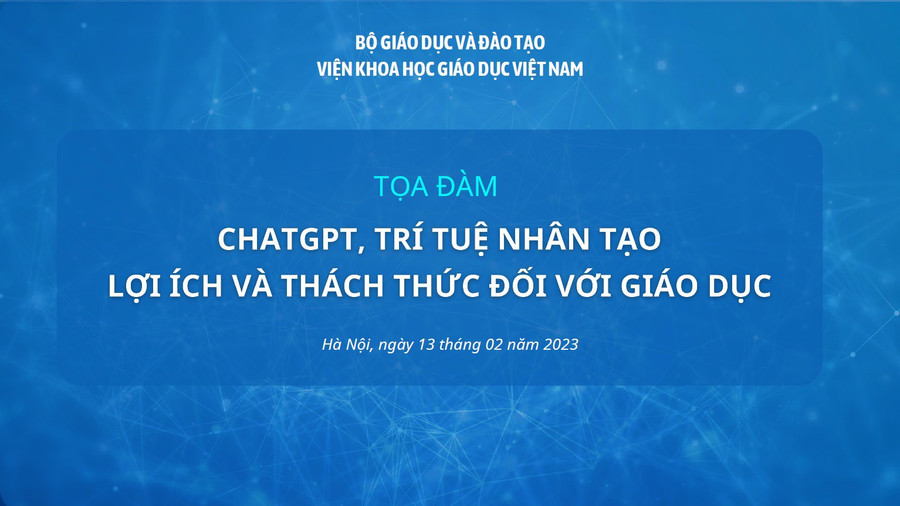 BỘ GIÁO DỤC VÀ ĐÀO TẠO
VIỆN KHOA HỌC GIÁO DỤC VIỆT NAM

TỌA ĐÀM

CHATGPT, TRÍ TUỆ NHÂN TẠO
LỢI ÍCH VÀ THÁCH THỨC ĐỐI VỚI GIÁO DỤC

Hà Nội, ngày 13 tháng 02 năm 2023